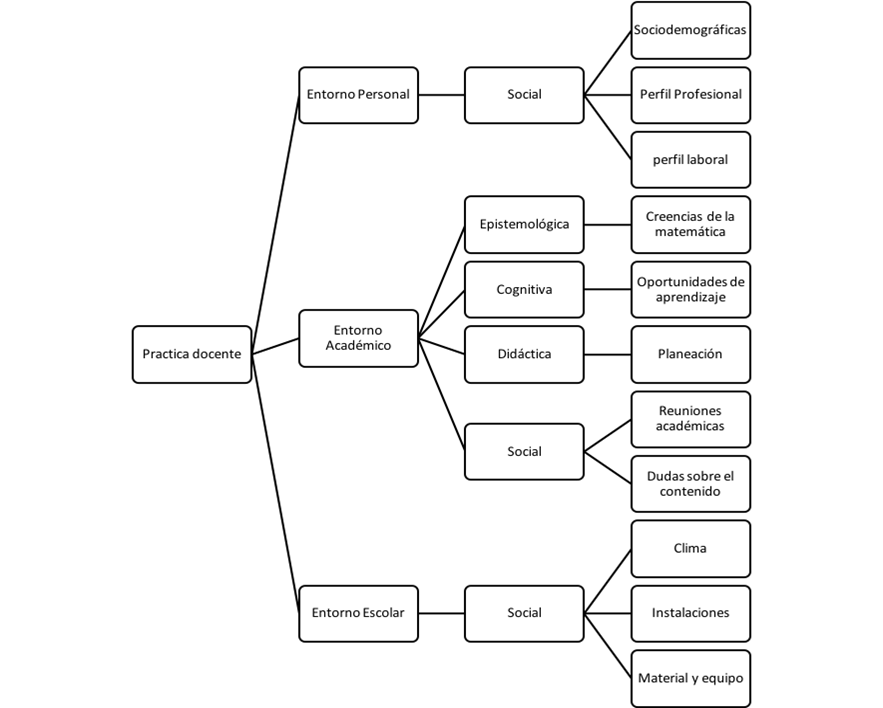 Practica docente

Entorno Personal

Social

Sociodemográficas

Perfil Profesional

perfil laboral

Entorno Académico

Epistemológica

Creencias de la matemática

Cognitiva

Oportunidades de aprendizaje

Didáctica

Planeación

Social

Reuniones académicas

Dudas sobre el contenido

Entorno Escolar

Social

Clima

Instalaciones

Material y equipo